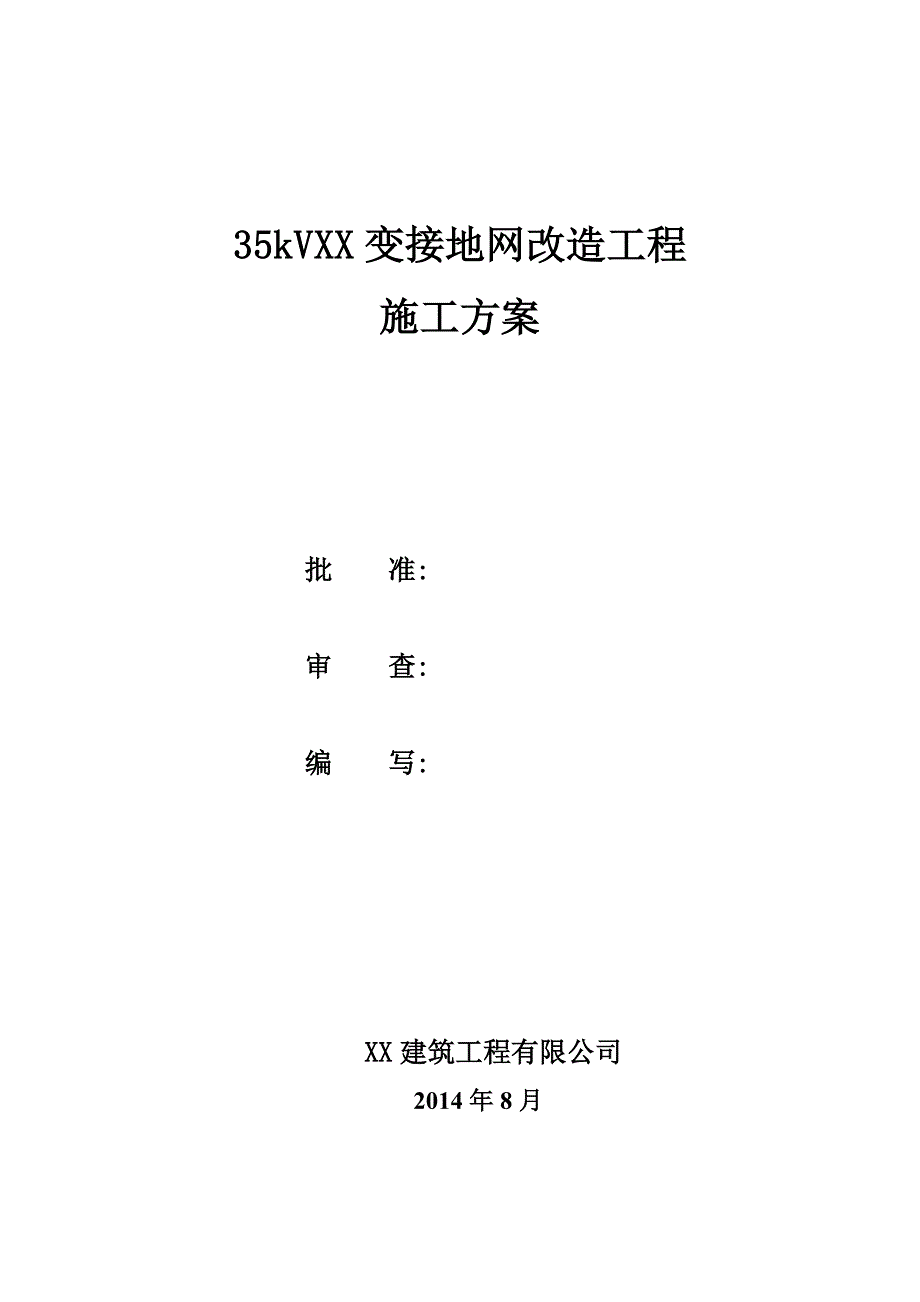 35kVXX变接地网改造工程

施工方案

批　　准:

审　　查:

编　　写:

XX建筑工程有限公司

2014年8月